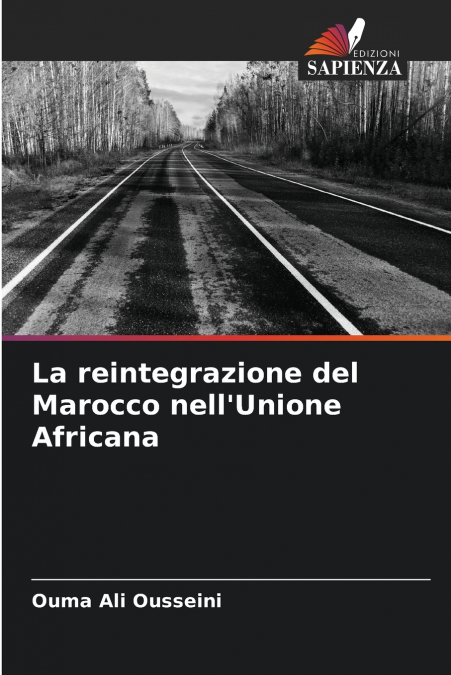 EDIZIONI
SAPIENZA

La reintegrazione del Marocco nell'Unione Africana

Ouma Ali Ousseini